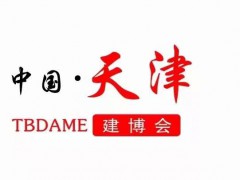 中国·天津

TBDAME 建博会